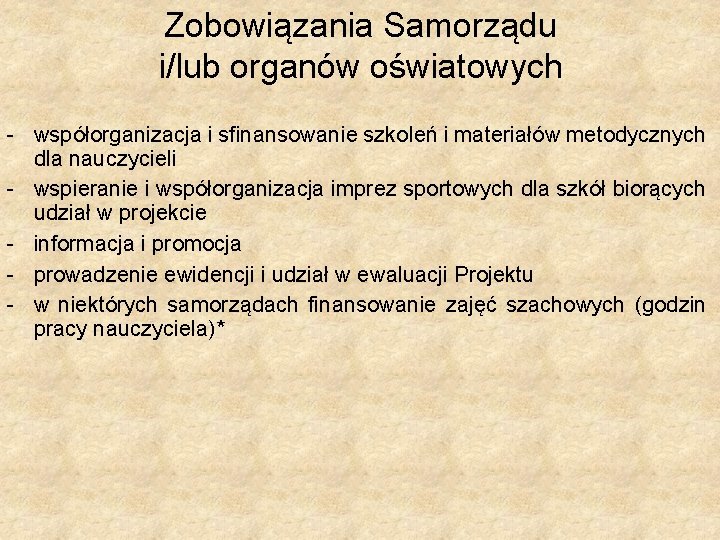 Zobowiązania Samorządu i/lub organów oświatowych

- współorganizacja i sfinansowanie szkoleń i materiałów metodycznych dla nauczycieli
- wspieranie i współorganizacja imprez sportowych dla szkół biorących udział w projekcie
- informacja i promocja
- prowadzenie ewidencji i udział w ewaluacji Projektu
- w niektórych samorządach finansowanie zajęć szachowych (godzin pracy nauczyciela)*